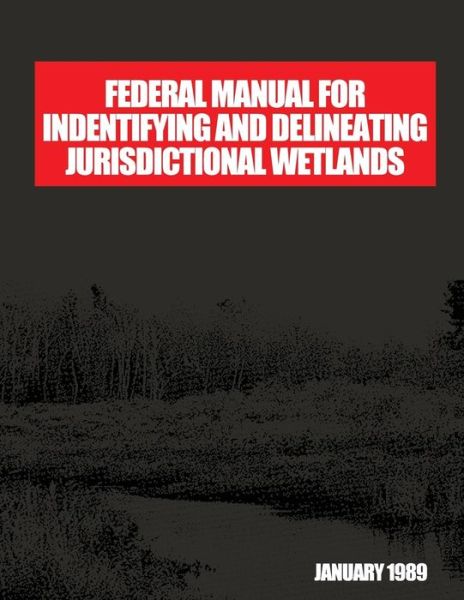 FEDERAL MANUAL FOR INDENTIFYING AND DELINEATING JURISDICTIONAL WETLANDS

JANUARY 1989